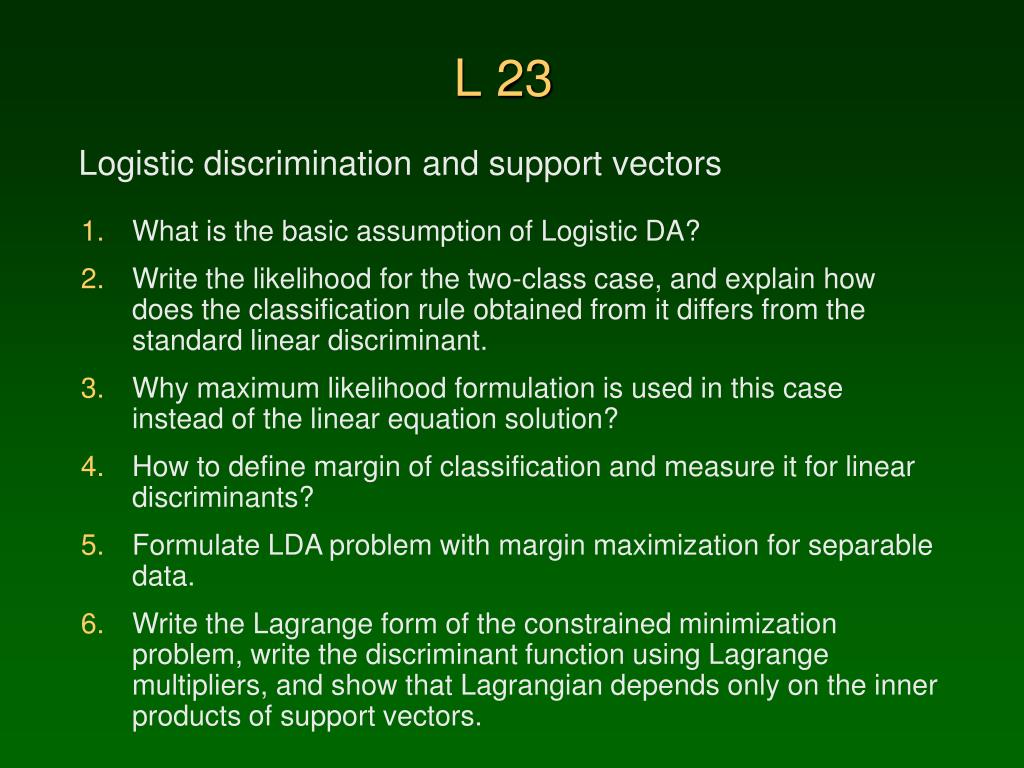 L 23

Logistic discrimination and support vectors

1. What is the basic assumption of Logistic DA?
2. Write the likelihood for the two-class case, and explain how does the classification rule obtained from it differs from the standard linear discriminant.
3. Why maximum likelihood formulation is used in this case instead of the linear equation solution?
4. How to define margin of classification and measure it for linear discriminants?
5. Formulate LDA problem with margin maximization for separable data.
6. Write the Lagrange form of the constrained minimization problem, write the discriminant function using Lagrange multipliers, and show that Lagrangian depends only on the inner products of support vectors.